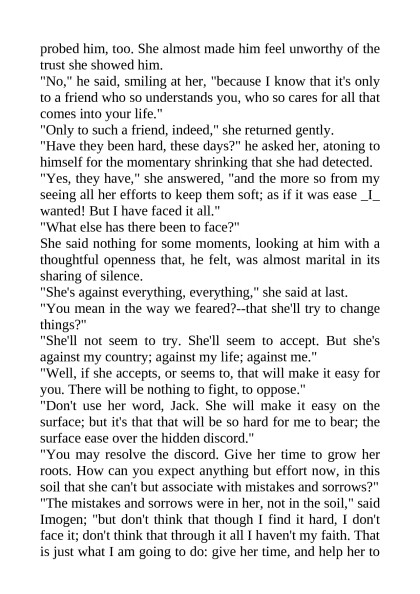 probed him, too. She almost made him feel unworthy of the trust she showed him.

"No," he said, smiling at her, "because I know that it's only to a friend who so understands you, who so cares for all that comes into your life."

"Only to such a friend, indeed," she returned gently.

"Have they been hard, these days?" he asked her, atoning to himself for the momentary shrinking that she had detected.

"Yes, they have," she answered, "and the more so from my seeing all her efforts to keep them soft; as if it was ease _I_ wanted! But I have faced it all."

"What else has there been to face?"

She said nothing for some moments, looking at him with a thoughtful openness that, he felt, was almost marital in its sharing of silence.

"She's against everything, everything," she said at last.

"You mean in the way we feared?--that she'll try to change things?"

"She'll not seem to try. She'll seem to accept. But she's against my country; against my life; against me."

"Well, if she accepts, or seems to, that will make it easy for you. There will be nothing to fight, to oppose."

"Don't use her word, Jack. She will make it easy on the surface; but it's that that will be so hard for me to bear; the surface ease over the hidden discord."

"You may resolve the discord. Give her time to grow her roots. How can you expect anything but effort now, in this soil that she can't but associate with mistakes and sorrows?"

"The mistakes and sorrows were in her, not in the soil," said Imogen; "but don't think that though I find it hard, I don't face it; don't think that through it all I haven't my faith. That is just what I am going to do: give her time, and help her to